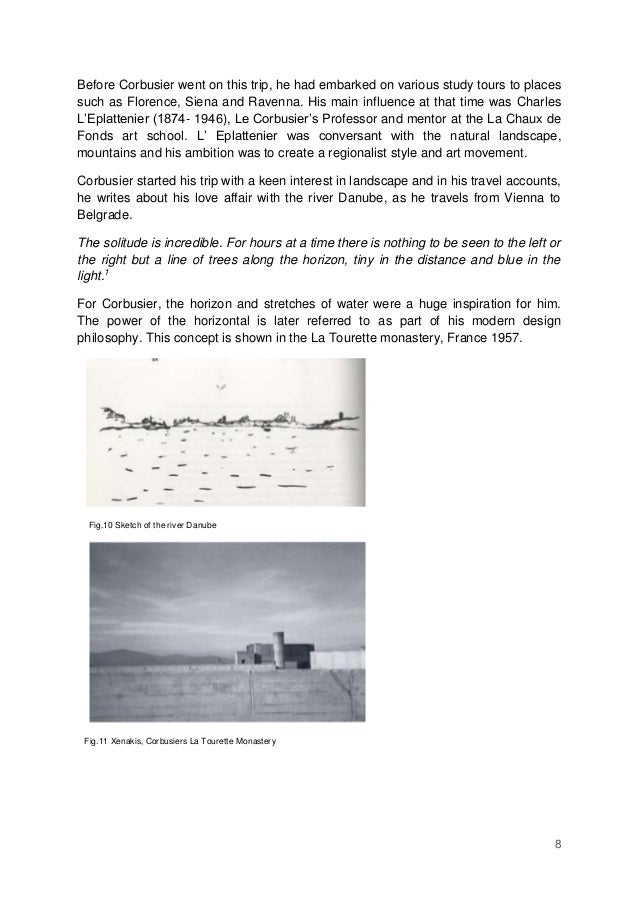 Before Corbusier went on this trip, he had embarked on various study tours to places such as Florence, Siena and Ravenna. His main influence at that time was Charles L'Eplattenier (1874- 1946), Le Corbusier's Professor and mentor at the La Chaux de Fonds art school. L' Eplattenier was conversant with the natural landscape, mountains and his ambition was to create a regionalist style and art movement.

Corbusier started his trip with a keen interest in landscape and in his travel accounts, he writes about his love affair with the river Danube, as he travels from Vienna to Belgrade.

The solitude is incredible. For hours at a time there is nothing to be seen to the left or the right but a line of trees along the horizon, tiny in the distance and blue in the light.$^1$

For Corbusier, the horizon and stretches of water were a huge inspiration for him. The power of the horizontal is later referred to as part of his modern design philosophy. This concept is shown in the La Tourette monastery, France 1957.

Fig.10 Sketch of the river Danube

Fig.11 Xenakis, Corbusiers La Tourette Monastery

8